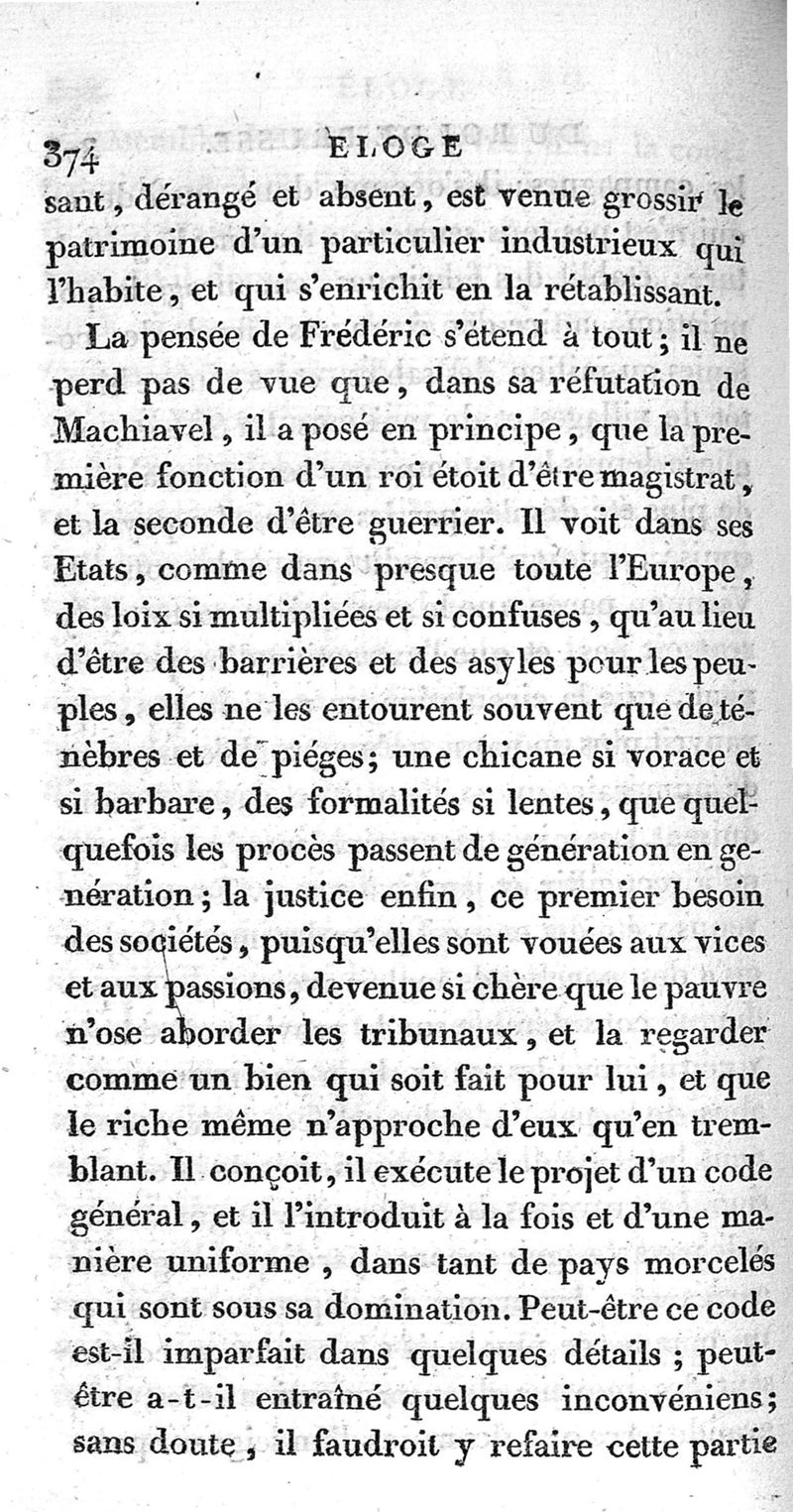 374 ELOGE

sant, dérangé et absent, est venue grossir le patrimoine d'un particulier industrieux qui l'habite, et qui s'enrichit en la rétablissant.

La pensée de Frédéric s'étend à tout; il ne perd pas de vue que, dans sa réfutation de Machiavel, il a posé en principe, que la première fonction d'un roi étoit d'être magistrat, et la seconde d'être guerrier. Il voit dans ses Etats, comme dans presque toute l'Europe, des loix si multipliées et si confuses, qu'au lieu d'être des barrières et des asyles pour les peuples, elles ne les entourent souvent que de ténèbres et de piéges; une chicane si vorace et si barbare, des formalités si lentes, que quelquefois les procès passent de génération en génération; la justice enfin, ce premier besoin des sociétés, puisqu'elles sont vouées aux vices et aux passions, devenue si chère que le pauvre n'ose aborder les tribunaux, et la regarder comme un bien qui soit fait pour lui, et que le riche même n'approche d'eux qu'en tremblant. Il conçoit, il exécute le projet d'un code général, et il l'introduit à la fois et d'une manière uniforme, dans tant de pays morcelés qui sont sous sa domination. Peut-être ce code est-il imparfait dans quelques détails; peut-être a-t-il entraîné quelques inconvéniens; sans doute, il faudroit y refaire cette partie